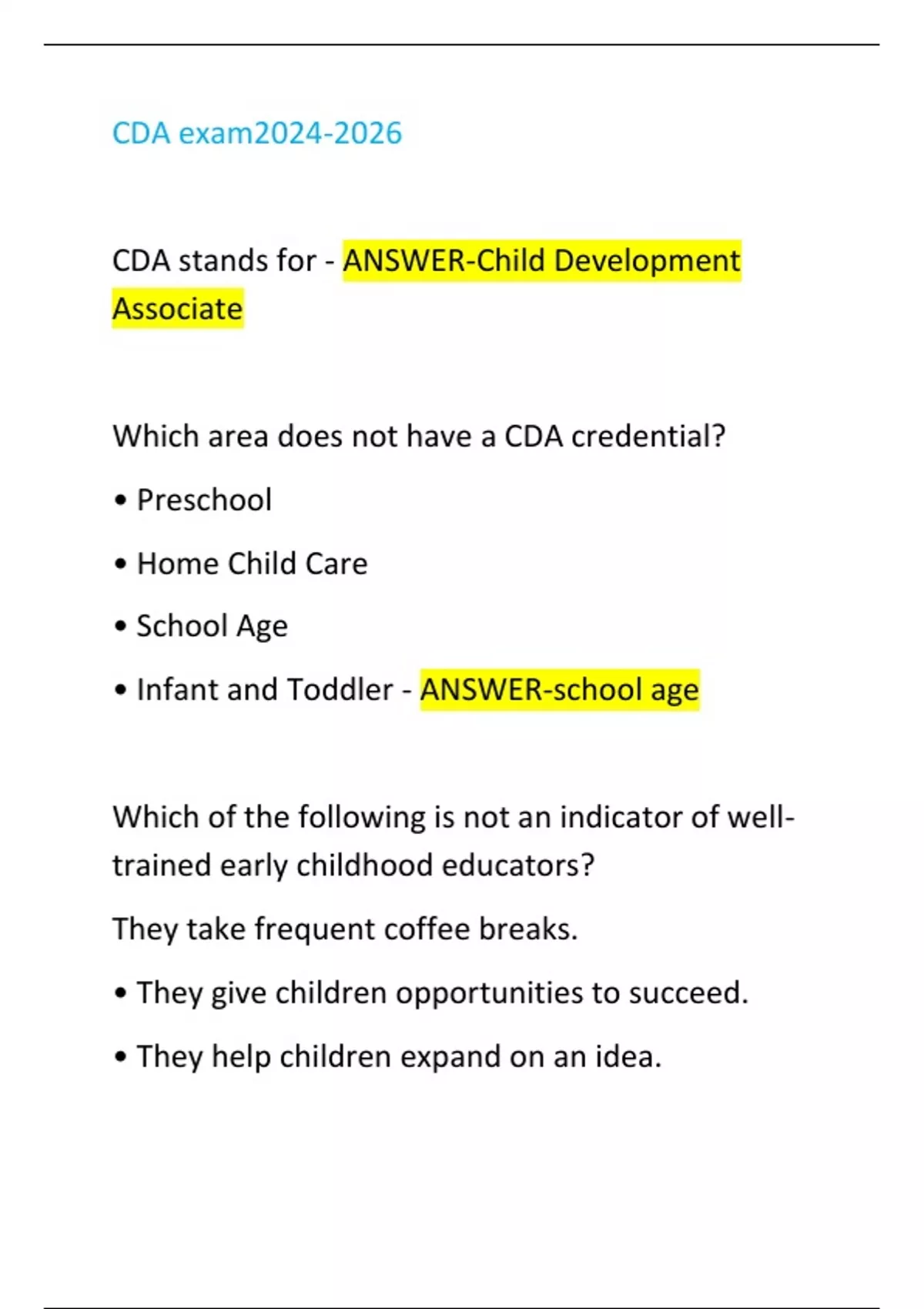 CDA exam2024-2026

CDA stands for - ANSWER-Child Development Associate

Which area does not have a CDA credential?

• Preschool

• Home Child Care

• School Age

• Infant and Toddler - ANSWER-school age

Which of the following is not an indicator of well-trained early childhood educators?

They take frequent coffee breaks.

• They give children opportunities to succeed.

• They help children expand on an idea.